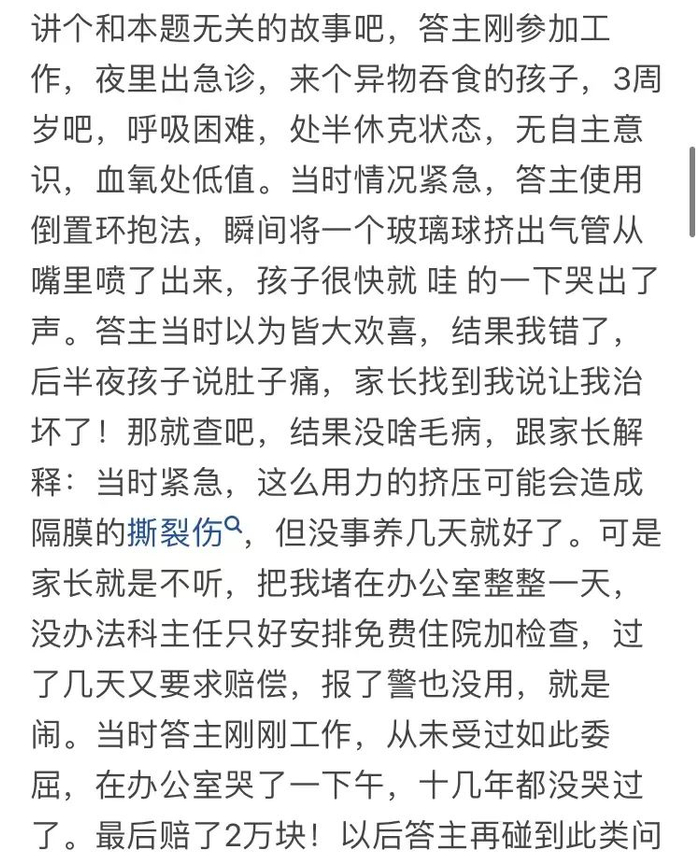 讲个和本题无关的故事吧，答主刚参加工作，夜里出急诊，来个异物吞食的孩子，3周岁吧，呼吸困难，处半休克状态，无自主意识，血氧处低值。当时情况紧急，答主使用倒置环抱法，瞬间将一个玻璃球挤出气管从嘴里喷了出来，孩子很快就 哇 的一下哭出了声。答主当时以为皆大欢喜，结果我错了，后半夜孩子说肚子痛，家长找到我说让我治坏了！那就查吧，结果没啥毛病，跟家长解释：当时紧急，这么用力的挤压可能会造成隔膜的撕裂伤，但没事养几天就好了。可是家长就是不听，把我堵在办公室整整一天，没办法科主任只好安排免费住院加检查，过了几天又要求赔偿，报了警也没用，就是闹。当时答主刚刚工作，从未受过如此委屈，在办公室哭了一下午，十几年都没哭过了。最后赔了2万块！以后答主再碰到此类问